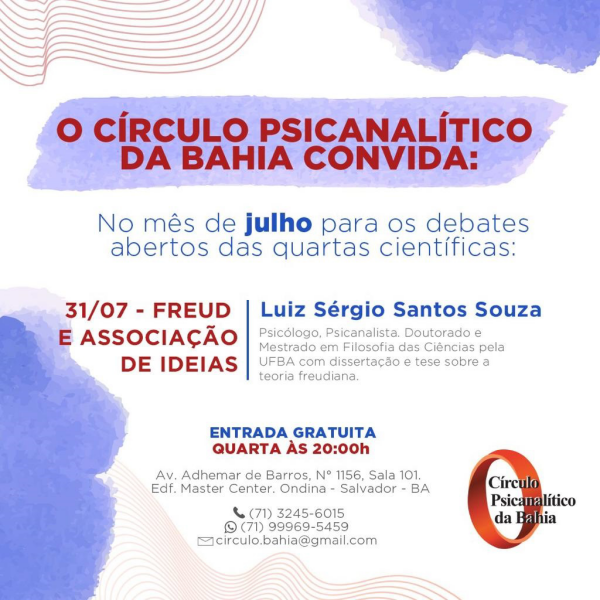 O CÍRCULO PSICANALÍTICO DA BAHIA CONVIDA:

No mês de julho para os debates abertos das quartas científicas:

31/07 - FREUD E ASSOCIAÇÃO DE IDEIAS

Luiz Sérgio Santos Souza

Psicólogo, Psicanalista. Doutorado e Mestrado em Filosofia das Ciências pela UFBA com dissertação e tese sobre a teoria freudiana.

ENTRADA GRATUITA
QUARTA ÀS 20:00h

Av. Adhemar de Barros, Nº 1156, Sala 101.
Edf. Master Center. Ondina - Salvador - BA

(71) 3245-6015
(71) 99969-5459
circulo.bahia@gmail.com

Círculo
Psicanalítico
da Bahia